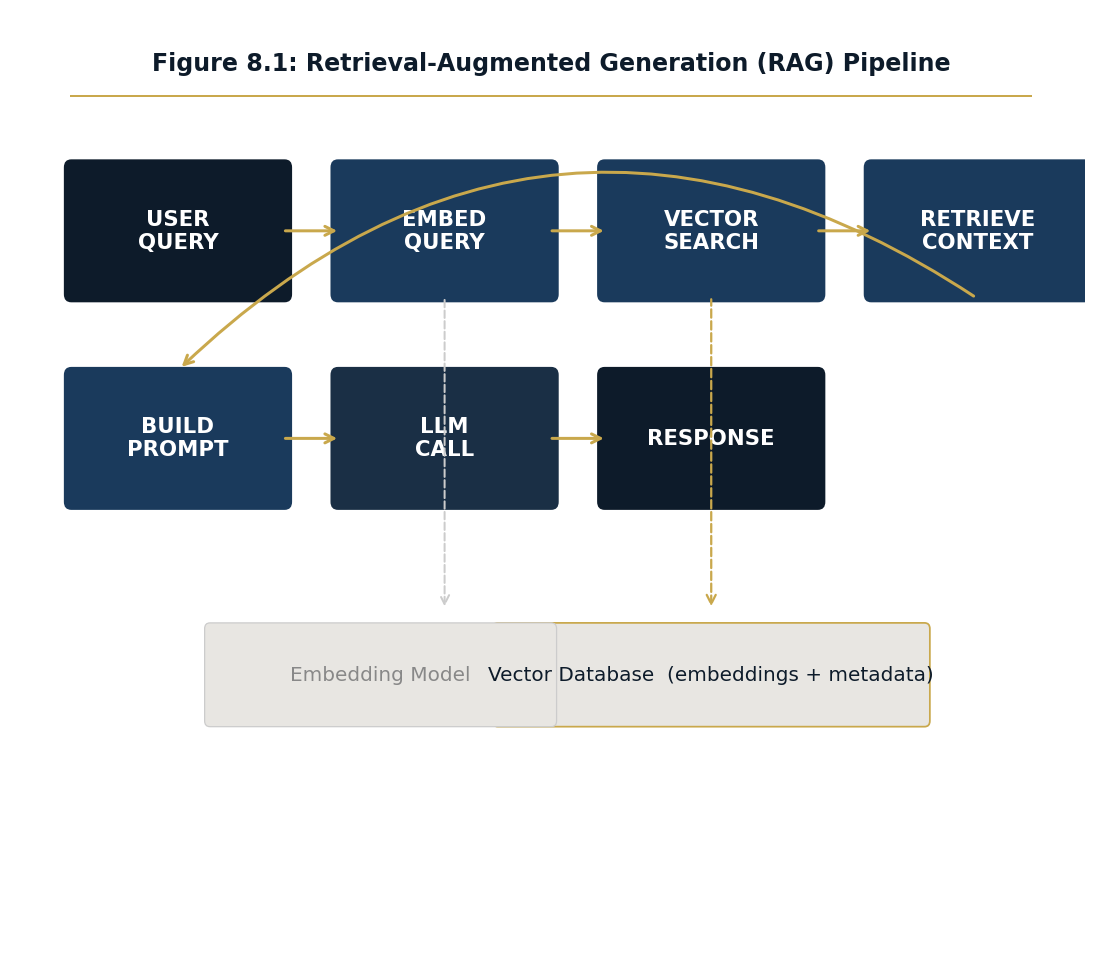 Figure 8.1: Retrieval-Augmented Generation (RAG) Pipeline

USER QUERY

EMBED QUERY

VECTOR SEARCH

RETRIEVE CONTEXT

BUILD PROMPT

LLM CALL

RESPONSE

Embedding Model

Vector Database (embeddings + metadata)